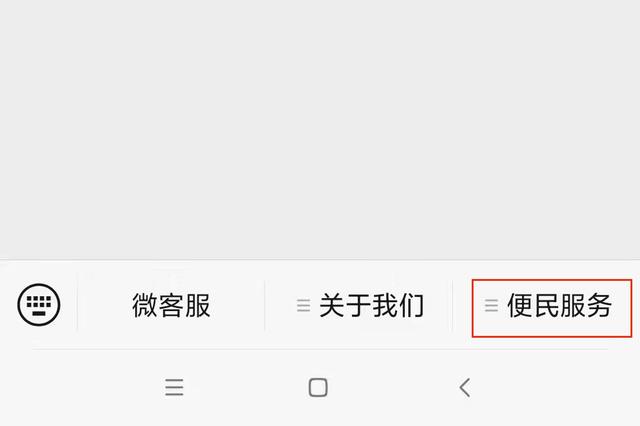 微客服 关于我们 便民服务